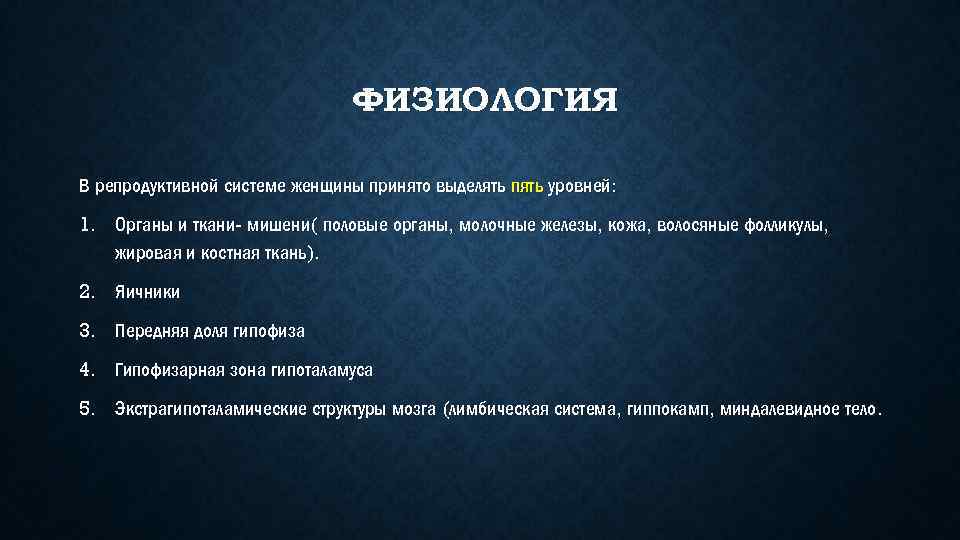 ФИЗИОЛОГИЯ

В репродуктивной системе женщины принято выделять пять уровней:

1. Органы и ткани- мишени( половые органы, молочные железы, кожа, волосяные фолликулы, жировая и костная ткань).
2. Яичники
3. Передняя доля гипофиза
4. Гипофизарная зона гипоталамуса
5. Экстрагипоталамические структуры мозга (лимбическая система, гиппокамп, миндалевидное тело.